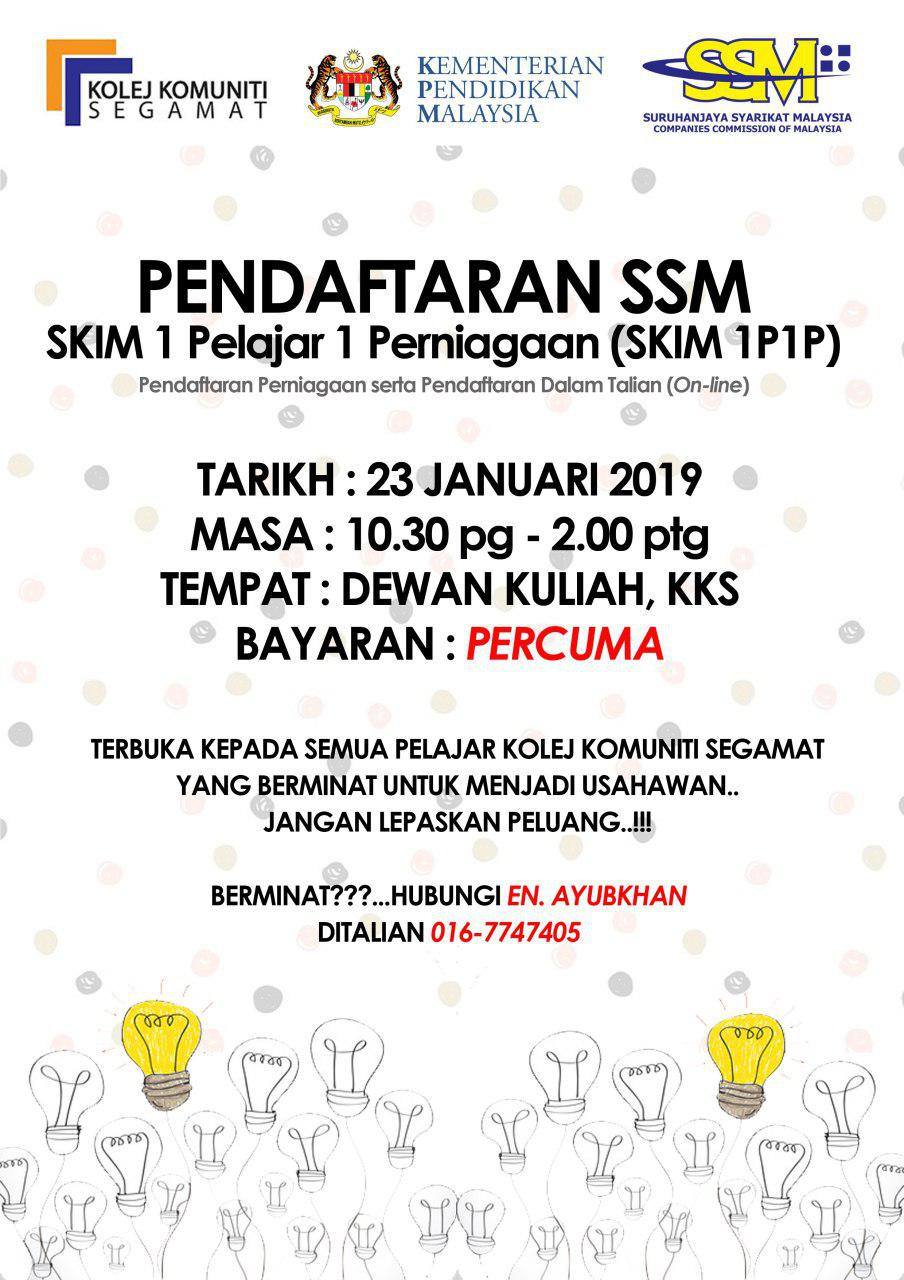 KOLEJ KOMUNITI
SEGAMAT

KEMENTERIAN
PENDIDIKAN
MALAYSIA

SSM

SURUHANJAYA SYARIKAT MALAYSIA
COMPANIES COMMISSION OF MALAYSIA

PENDAFTARAN SSM
SKIM 1 Pelajar 1 Perniagaan (SKIM 1P1P)
Pendaftaran Perniagaan serta Pendaftaran Dalam Talian (On-line)

TARIKH : 23 JANUARI 2019
MASA : 10.30 pg - 2.00 ptg
TEMPAT : DEWAN KULIAH, KKS
BAYARAN : PERCUMA

TERBUKA KEPADA SEMUA PELAJAR KOLEJ KOMUNITI SEGAMAT
YANG BERMINAT UNTUK MENJADI USAHAWAN..
JANGAN LEPASKAN PELUANG..!!!

BERMINAT???...HUBUNGI EN. AYUBKHAN
DITALIAN 016-7747405